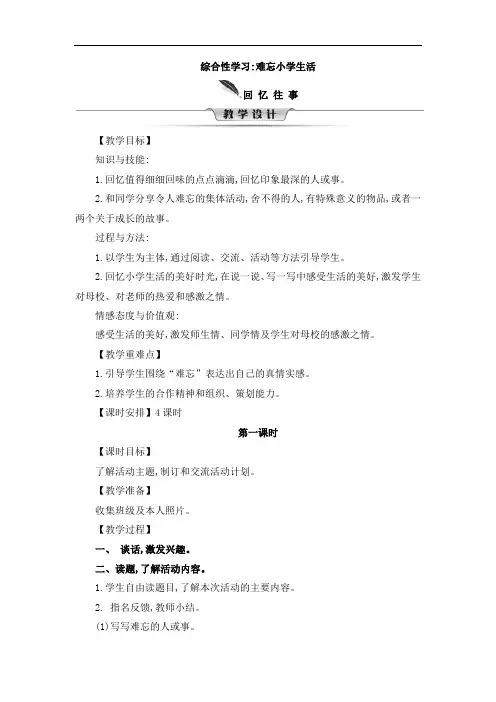 综合性学习:难忘小学生活

回 忆 往 事

教学设计

【教学目标】

知识与技能:

1. 回忆值得细细回味的点点滴滴,回忆印象最深的人或事。

2. 和同学分享令人难忘的集体活动,舍不得的人,有特殊意义的物品,或者一两个关于成长的故事。

过程与方法:

1. 以学生为主体,通过阅读、交流、活动等方法引导学生。

2. 回忆小学生活的美好时光,在说一说、写一写中感受生活的美好,激发学生对母校、对老师的热爱和感激之情。

情感态度与价值观:

感受生活的美好,激发师生情、同学情及学生对母校的感激之情。

【教学重难点】

1. 引导学生围绕“难忘”表达出自己的真情实感。

2. 培养学生的合作精神和组织、策划能力。

【课时安排】4 课时

第一课时

【课时目标】

了解活动主题,制订和交流活动计划。

【教学准备】

收集班级及本人照片。

【教学过程】

一、 谈话,激发兴趣。

二、读题,了解活动内容。

1. 学生自由读题目,了解本次活动的主要内容。

2. 指名反馈,教师小结。

(1)写写难忘的人或事。